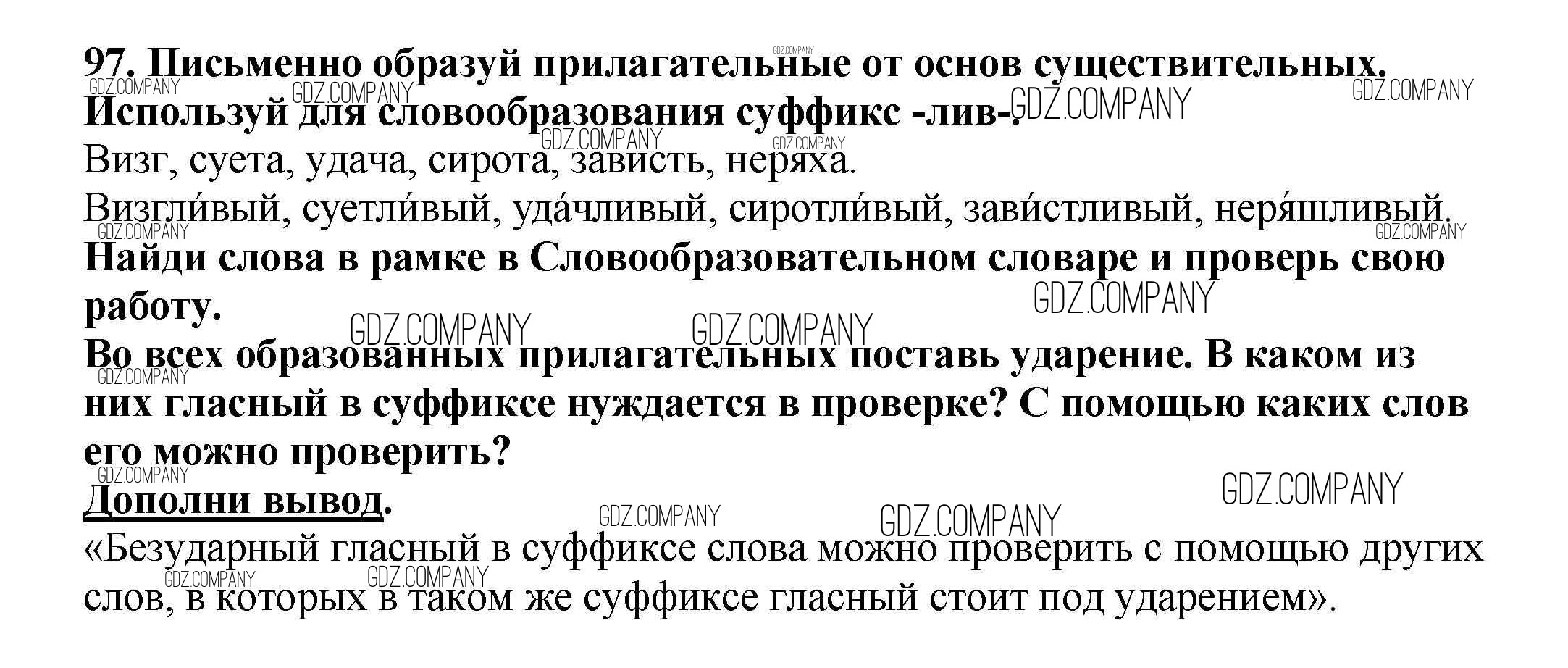 97. Письменно образуй прилагательные от основ существительных. Используй для словообразования суффикс -лив-.

Визг, суета, удача, сирота, зависть, неряха.

Визгли́вый, суетли́вый, уда́чливый, сиротли́вый, зави́стливый, неря́шливый.

Найди слова в рамке в Словообразовательном словаре и проверь свою работу.

Во всех образованных прилагательных поставь ударение. В каком из них гласный в суффиксе нуждается в проверке? С помощью каких слов его можно проверить?

Дополни вывод.

«Безударный гласный в суффиксе слова можно проверить с помощью других слов, в которых в таком же суффиксе гласный стоит под ударением».

GDZ.COMPANY